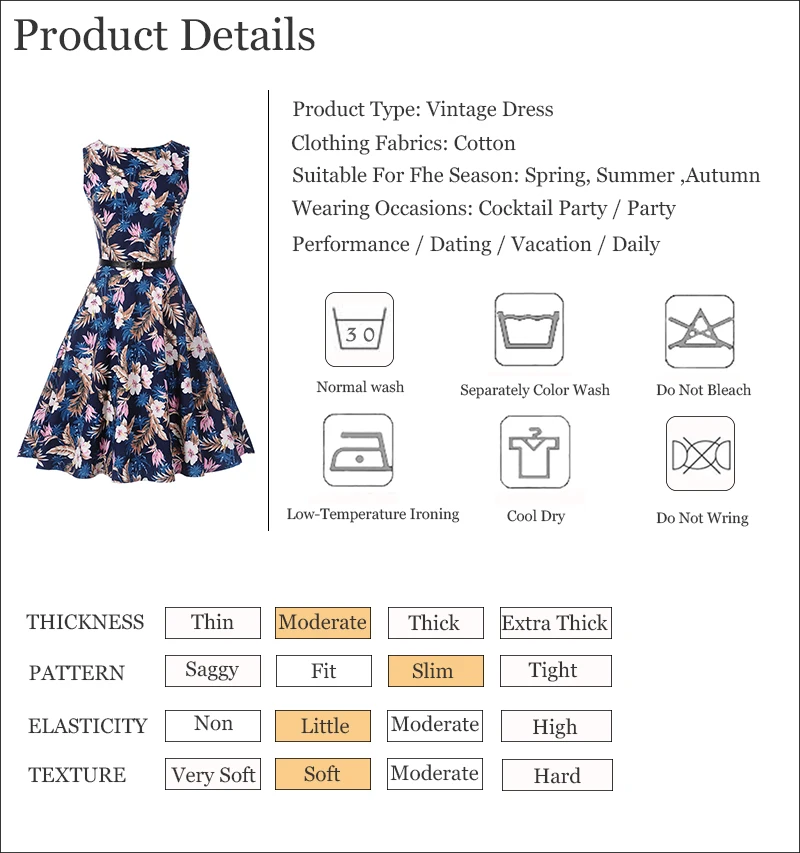 Product Details

Product Type: Vintage Dress
Clothing Fabrics: Cotton
Suitable For Fhe Season: Spring, Summer ,Autumn
Wearing Occasions: Cocktail Party / Party
Performance / Dating / Vacation / Daily

30
Normal wash
Separately Color Wash
Do Not Bleach
Low-Temperature Ironing
Cool Dry
Do Not Wring

| THICKNESS | Thin | Moderate | Thick | Extra Thick |
|---|---|---|---|---|
| PATTERN | Saggy | Fit | Slim | Tight |
| ELASTICITY | Non | Little | Moderate | High |
| TEXTURE | Very Soft | Soft | Moderate | Hard |